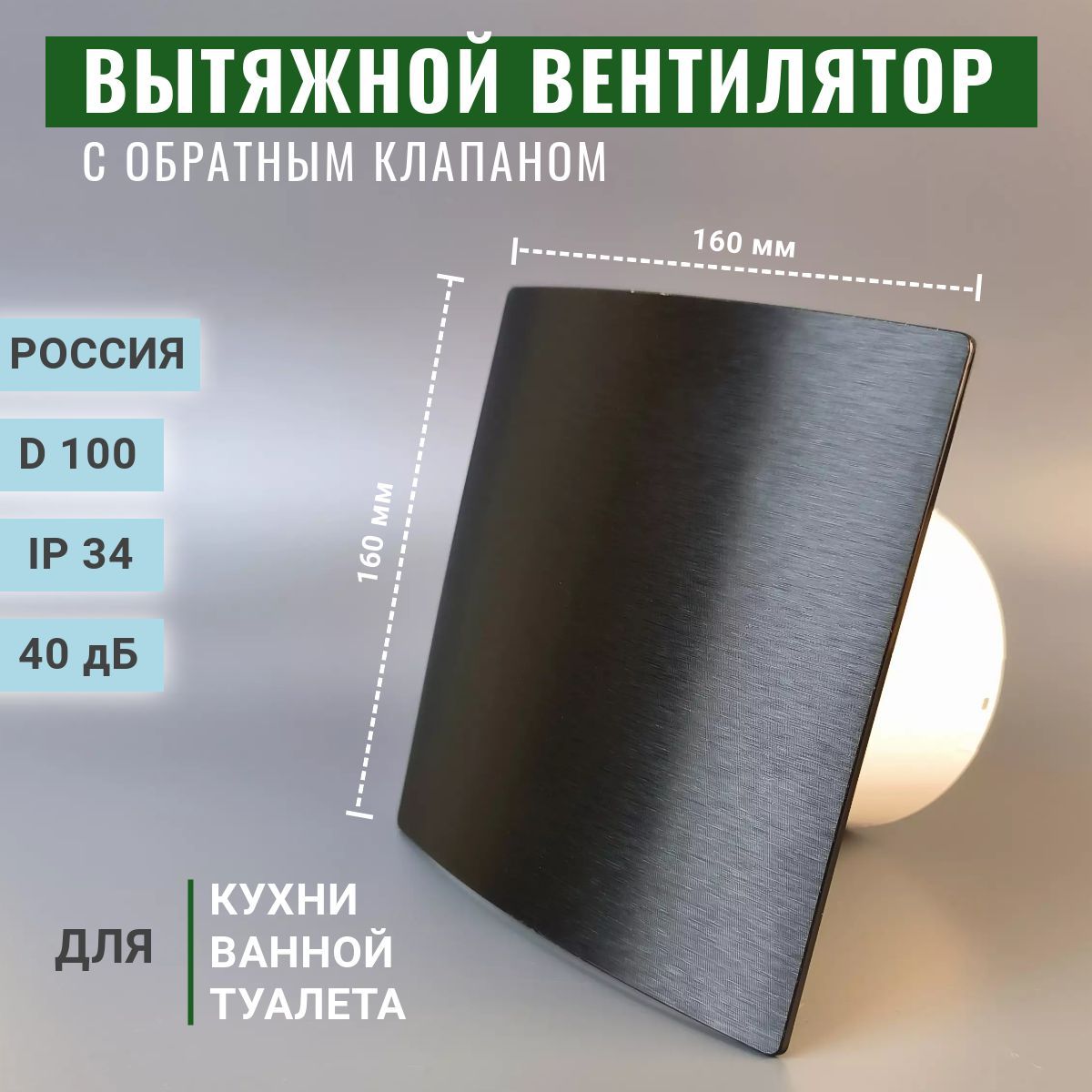 ВЫТЯЖНОЙ ВЕНТИЛЯТОР

С ОБРАТНЫМ КЛАПАНОМ

160 мм

160 мм

РОССИЯ

D 100

IP 34

40 дБ

ДЛЯ

КУХНИ
ВАННОЙ
ТУАЛЕТА